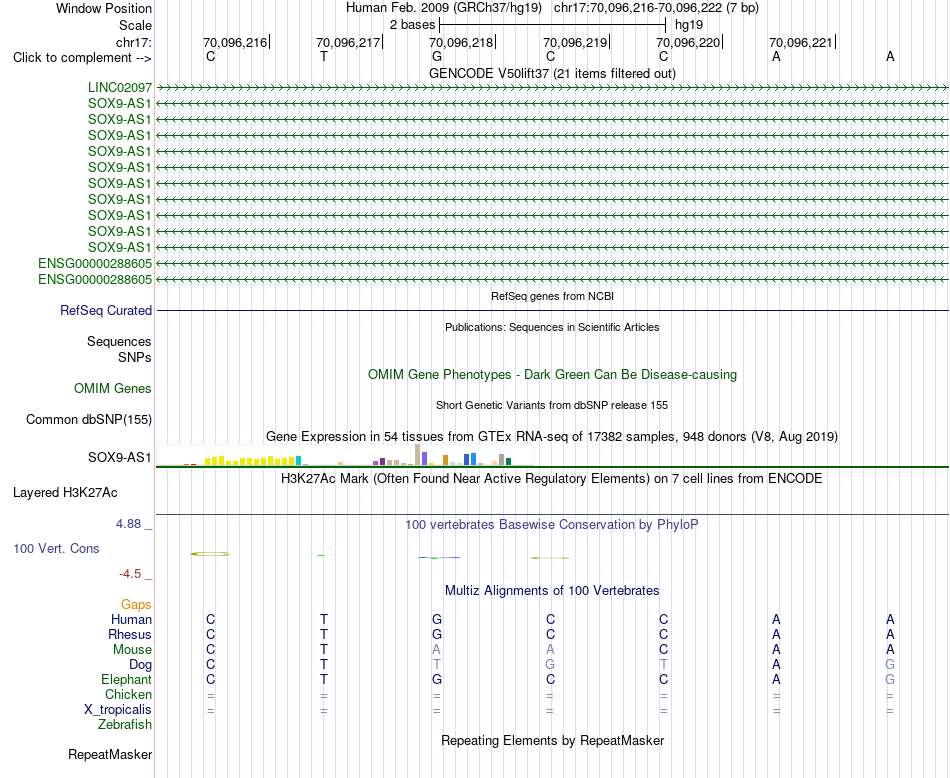 Window Position Human Feb. 2009 (GRCh37/hg19) chr17:70,096,216-70,096,222 (7 bp)
Scale 2 bases hg19
chr17: 70,096,216 70,096,217 70,096,218 70,096,219 70,096,220 70,096,221
Click to complement --> C T G C C A A
GENCODE V50lift37 (21 items filtered out)
LINC02097
SOX9-AS1
SOX9-AS1
SOX9-AS1
SOX9-AS1
SOX9-AS1
SOX9-AS1
SOX9-AS1
SOX9-AS1
SOX9-AS1
SOX9-AS1
ENSG00000288605
ENSG00000288605
RefSeq genes from NCBI
RefSeq Curated
Publications: Sequences in Scientific Articles
Sequences
SNPs
OMIM Gene Phenotypes - Dark Green Can Be Disease-causing
OMIM Genes
Short Genetic Variants from dbSNP release 155
Common dbSNP(155)
Gene Expression in 54 tissues from GTEx RNA-seq of 17382 samples, 948 donors (V8, Aug 2019)
SOX9-AS1
H3K27Ac Mark (Often Found Near Active Regulatory Elements) on 7 cell lines from ENCODE
Layered H3K27Ac
4.88 _ 100 vertebrates Basewise Conservation by PhyloP
100 Vert. Cons
-4.5 _
Multiz Alignments of 100 Vertebrates
Gaps
Human C T G C C A A
Rhesus C T G C C A A
Mouse C T A A C A A
Dog C T T G T A G
Elephant C T G C C A G
Chicken = = = = = = =
X_tropicalis = = = = = = =
Zebrafish
Repeating Elements by RepeatMasker
RepeatMasker